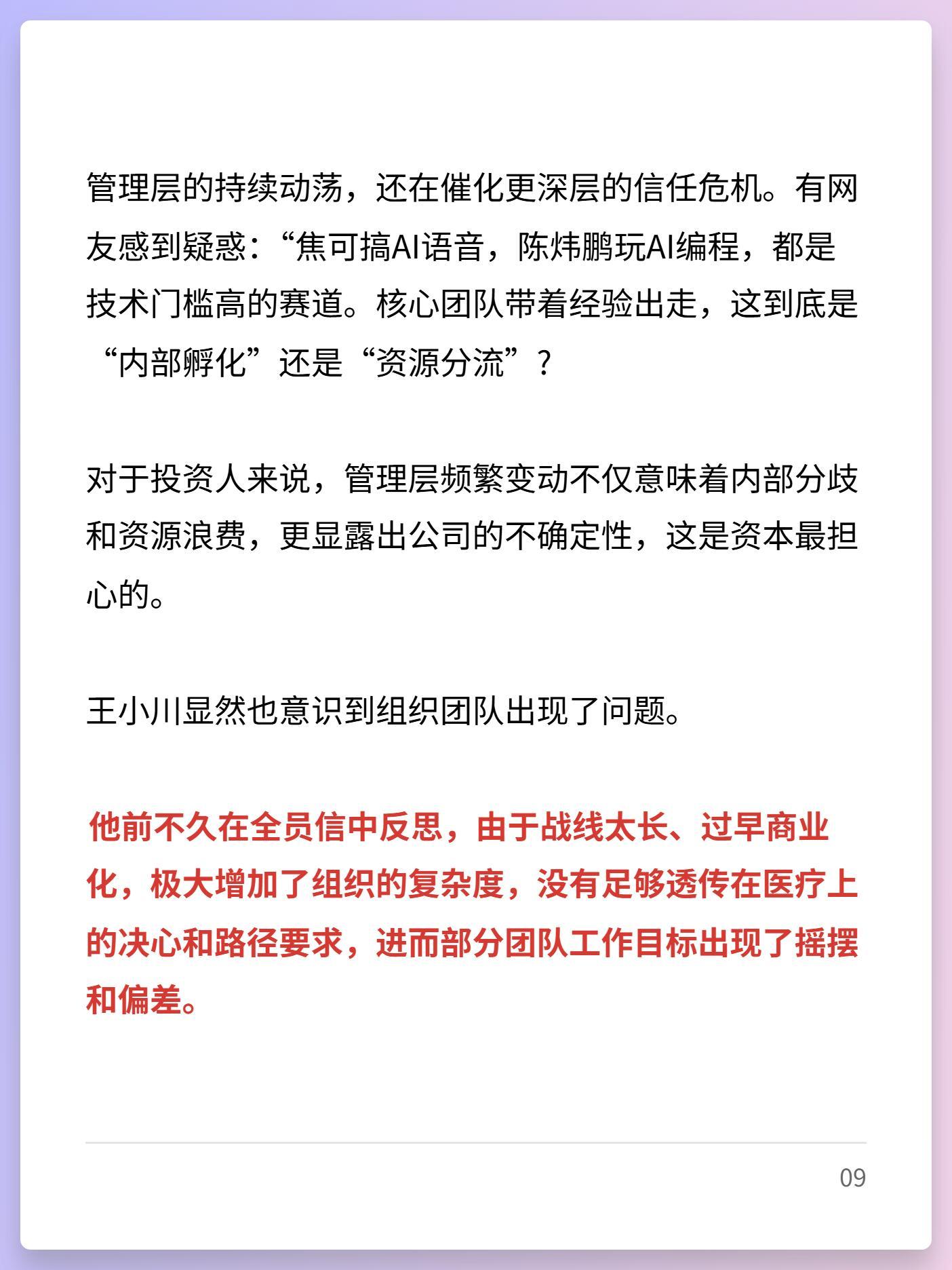 管理层的持续动荡，还在催化更深层的信任危机。有网友感到疑惑：“焦可搞AI语音，陈炜鹏玩AI编程，都是技术门槛高的赛道。核心团队带着经验出走，这到底是“内部孵化”还是“资源分流”？

对于投资人来说，管理层频繁变动不仅意味着内部分歧和资源浪费，更显露出公司的不确定性，这是资本最担心的。

王小川显然也意识到组织团队出现了问题。

他前不久在全员信中反思，由于战线太长、过早商业化，极大增加了组织的复杂度，没有足够透传在医疗上的决心和路径要求，进而部分团队工作目标出现了摇摆和偏差。

09